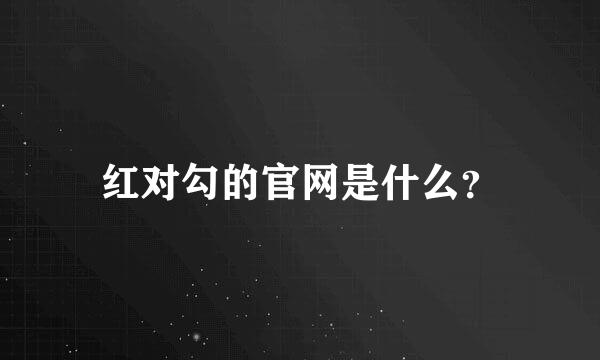 红对勾的官网是什么?